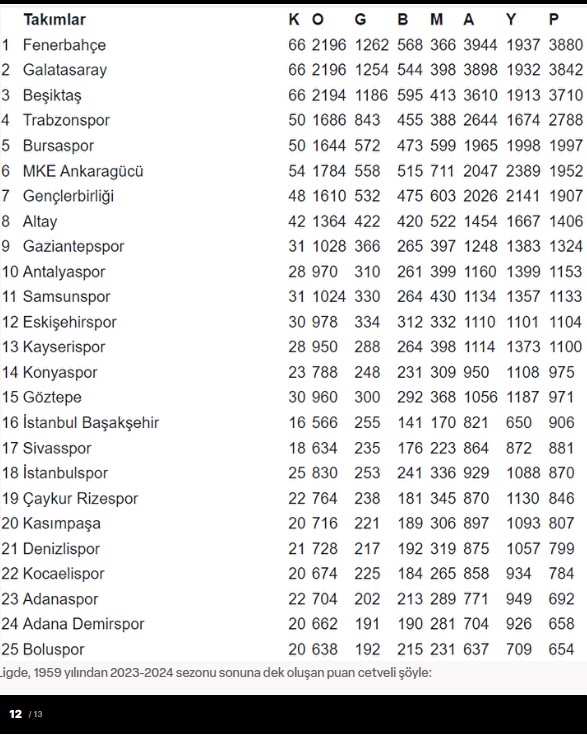 | | Takımlar | K | O | G | B | M | A | Y | P |
|---|---|---|---|---|---|---|---|---|---|
| 1 | Fenerbahçe | 66 | 2196 | 1262 | 568 | 366 | 3944 | 1937 | 3880 |
| 2 | Galatasaray | 66 | 2196 | 1254 | 544 | 398 | 3898 | 1932 | 3842 |
| 3 | Beşiktaş | 66 | 2194 | 1186 | 595 | 413 | 3610 | 1913 | 3710 |
| 4 | Trabzonspor | 50 | 1686 | 843 | 455 | 388 | 2644 | 1674 | 2788 |
| 5 | Bursaspor | 50 | 1644 | 572 | 473 | 599 | 1965 | 1998 | 1997 |
| 6 | MKE Ankaragücü | 54 | 1784 | 558 | 515 | 711 | 2047 | 2389 | 1952 |
| 7 | Gençlerbirliği | 48 | 1610 | 532 | 475 | 603 | 2026 | 2141 | 1907 |
| 8 | Altay | 42 | 1364 | 422 | 420 | 522 | 1454 | 1667 | 1406 |
| 9 | Gaziantepspor | 31 | 1028 | 366 | 265 | 397 | 1248 | 1383 | 1324 |
| 10 | Antalyaspor | 28 | 970 | 310 | 261 | 399 | 1160 | 1399 | 1153 |
| 11 | Samsunspor | 31 | 1024 | 330 | 264 | 430 | 1134 | 1357 | 1133 |
| 12 | Eskişehirspor | 30 | 978 | 334 | 312 | 332 | 1110 | 1101 | 1104 |
| 13 | Kayserispor | 28 | 950 | 288 | 264 | 398 | 1114 | 1373 | 1100 |
| 14 | Konyaspor | 23 | 788 | 248 | 231 | 309 | 950 | 1108 | 975 |
| 15 | Göztepe | 30 | 960 | 300 | 292 | 368 | 1056 | 1187 | 971 |
| 16 | İstanbul Başakşehir | 16 | 566 | 255 | 141 | 170 | 821 | 650 | 906 |
| 17 | Sivasspor | 18 | 634 | 235 | 176 | 223 | 864 | 872 | 881 |
| 18 | İstanbulspor | 25 | 830 | 253 | 241 | 336 | 929 | 1088 | 870 |
| 19 | Çaykur Rizespor | 22 | 764 | 238 | 181 | 345 | 870 | 1130 | 846 |
| 20 | Kasımpaşa | 20 | 716 | 221 | 189 | 306 | 897 | 1093 | 807 |
| 21 | Denizlispor | 21 | 728 | 217 | 192 | 319 | 875 | 1057 | 799 |
| 22 | Kocaelispor | 20 | 674 | 225 | 184 | 265 | 858 | 934 | 784 |
| 23 | Adanaspor | 22 | 704 | 202 | 213 | 289 | 771 | 949 | 692 |
| 24 | Adana Demirspor | 20 | 662 | 191 | 190 | 281 | 704 | 926 | 658 |
| 25 | Boluspor | 20 | 638 | 192 | 215 | 231 | 637 | 709 | 654 |

Ligde, 1959 yılından 2023-2024 sezonu sonuna dek oluşan puan cetveli şöyle:

12 / 13